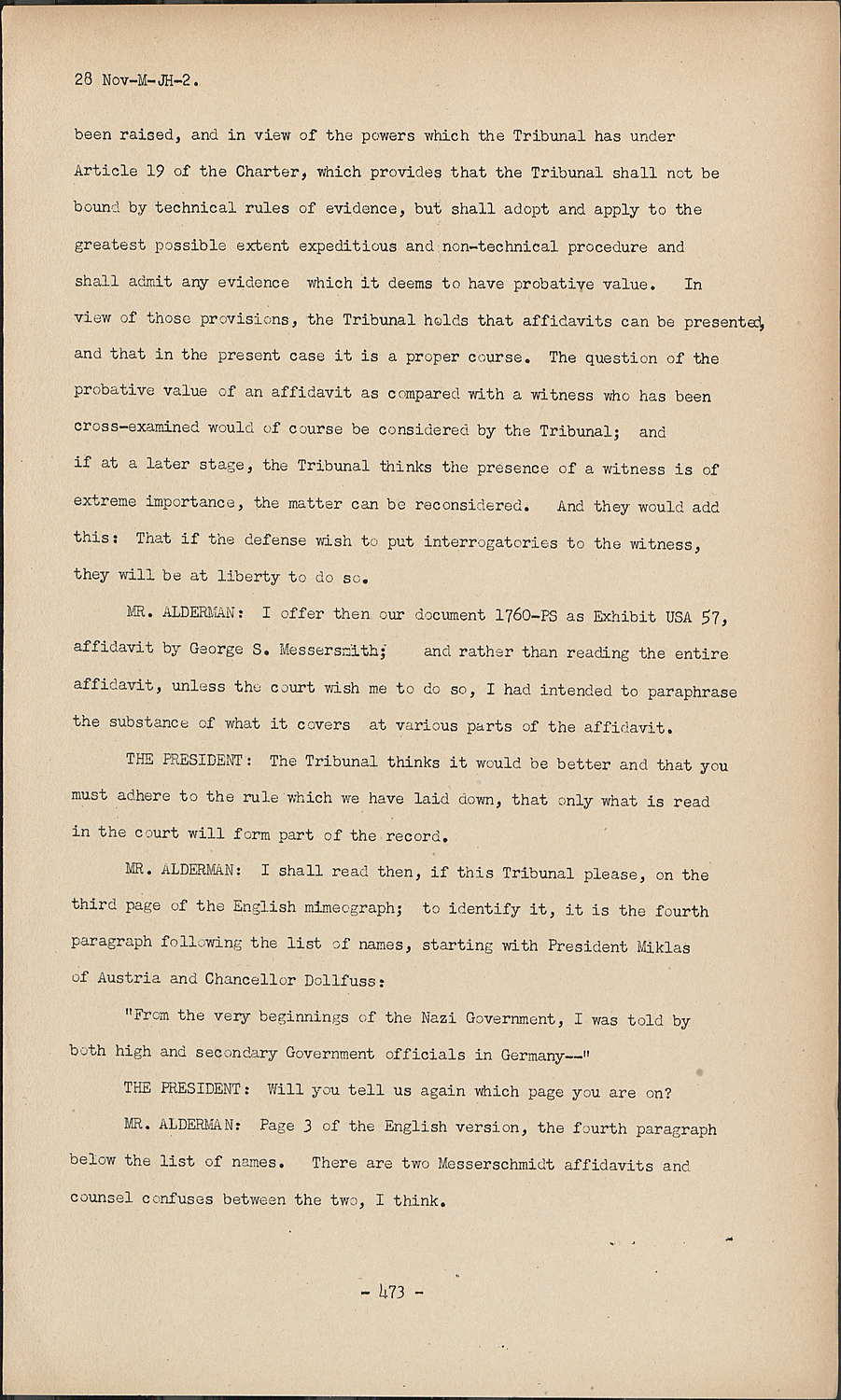 28 Nov-M-JH-2.

been raised, and in view of the powers which the Tribunal has under Article 19 of the Charter, which provides that the Tribunal shall not be bound by technical rules of evidence, but shall adopt and apply to the greatest possible extent expeditious and non-technical procedure and shall admit any evidence which it deems to have probative value. In view of those provisions, the Tribunal holds that affidavits can be presented, and that in the present case it is a proper course. The question of the probative value of an affidavit as compared with a witness who has been cross-examined would of course be considered by the Tribunal; and if at a later stage, the Tribunal thinks the presence of a witness is of extreme importance, the matter can be reconsidered. And they would add this: That if the defense wish to put interrogatories to the witness, they will be at liberty to do so.

MR. ALDERMAN: I offer then our document 1760-PS as Exhibit USA 57, affidavit by George S. Messersmith; and rather than reading the entire affidavit, unless the court wish me to do so, I had intended to paraphrase the substance of what it covers at various parts of the affidavit.

THE PRESIDENT: The Tribunal thinks it would be better and that you must adhere to the rule which we have laid down, that only what is read in the court will form part of the record.

MR. ALDERMAN: I shall read then, if this Tribunal please, on the third page of the English mimeograph; to identify it, it is the fourth paragraph following the list of names, starting with President Miklas of Austria and Chancellor Dollfuss:

"From the very beginnings of the Nazi Government, I was told by both high and secondary Government officials in Germany--"

THE PRESIDENT: Will you tell us again which page you are on?

MR. ALDERMAN: Page 3 of the English version, the fourth paragraph below the list of names. There are two Messerschmidt affidavits and counsel confuses between the two, I think.

- 473 -